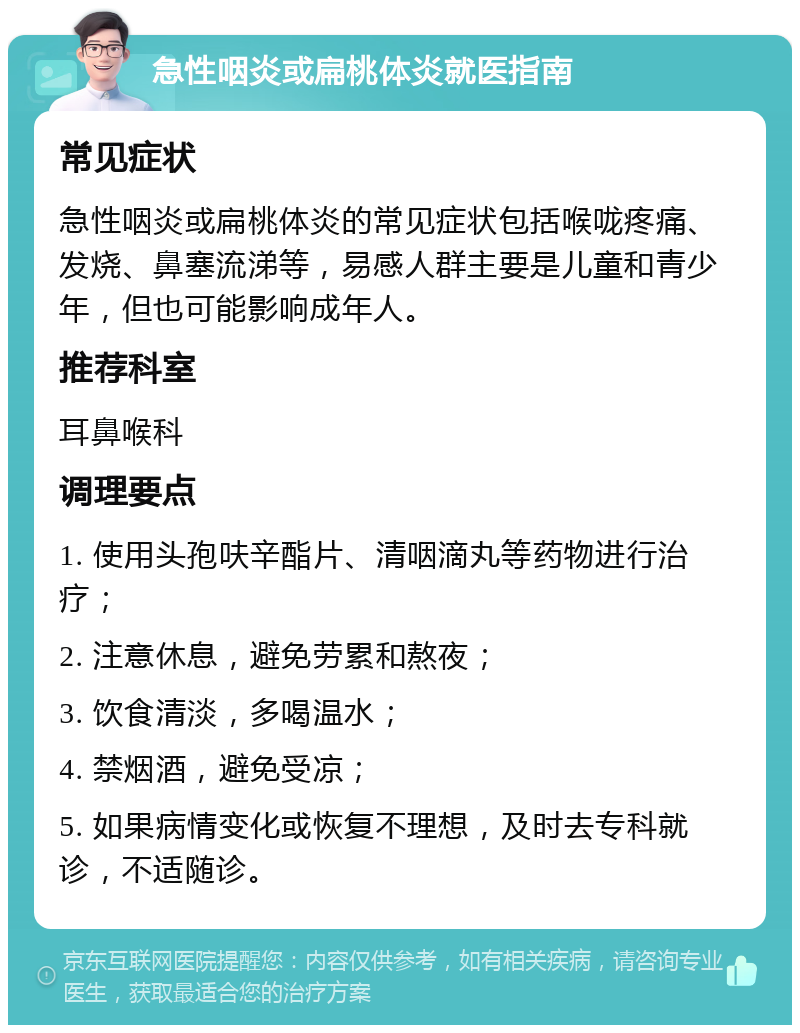 急性咽炎或扁桃体炎就医指南

常见症状

急性咽炎或扁桃体炎的常见症状包括喉咙疼痛、发烧、鼻塞流涕等，易感人群主要是儿童和青少年，但也可能影响成年人。

推荐科室

耳鼻喉科

调理要点

1. 使用头孢呋辛酯片、清咽滴丸等药物进行治疗；

2. 注意休息，避免劳累和熬夜；

3. 饮食清淡，多喝温水；

4. 禁烟酒，避免受凉；

5. 如果病情变化或恢复不理想，及时去专科就诊，不适随诊。

京东互联网医院提醒您：内容仅供参考，如有相关疾病，请咨询专业医生，获取最适合您的治疗方案